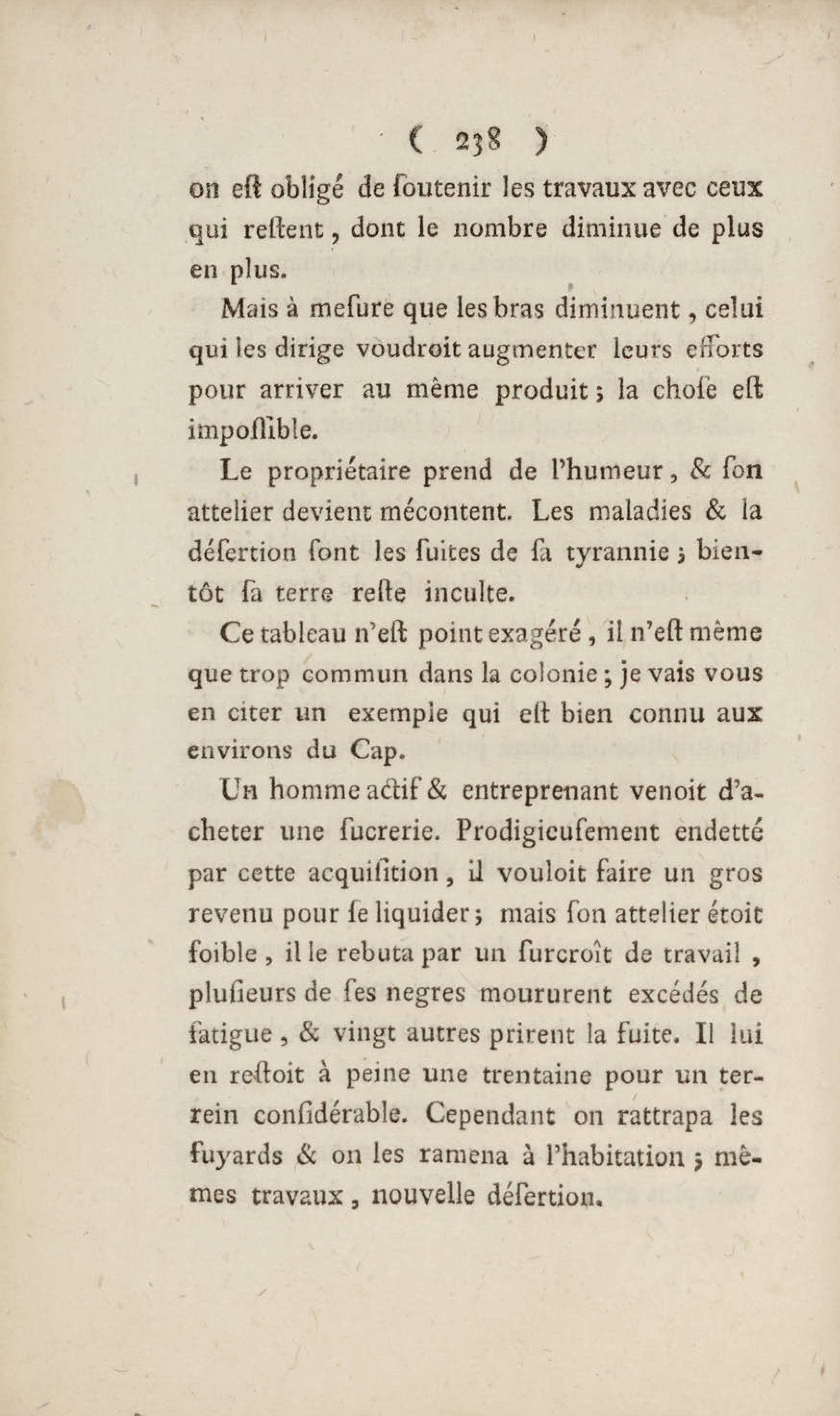 ( 238 )

on eſt obligé de ſoutenir les travaux avec ceux qui reſtent, dont le nombre diminue de plus en plus.

Mais à meſure que les bras diminuent, celui qui les dirige voudroit augmenter leurs efforts pour arriver au même produit; la choſe eſt impoſſible.

Le propriétaire prend de l'humeur, & ſon attelier devient mécontent. Les maladies & la déſertion ſont les ſuites de ſa tyrannie; bientôt ſa terre reſte inculte.

Ce tableau n'eſt point exagéré, il n'eſt même que trop commun dans la colonie; je vais vous en citer un exemple qui eſt bien connu aux environs du Cap.

Un homme actif & entreprenant venoit d'acheter une ſucrerie. Prodigieuſement endetté par cette acquiſition, il vouloit faire un gros revenu pour ſe liquider; mais ſon attelier étoit foible, il le rebuta par un ſurcroît de travail, pluſieurs de ſes negres moururent excédés de fatigue, & vingt autres prirent la fuite. Il lui en reſtoit à peine une trentaine pour un terrein conſidérable. Cependant on rattrapa les fuyards & on les ramena à l'habitation; mêmes travaux, nouvelle déſertion.